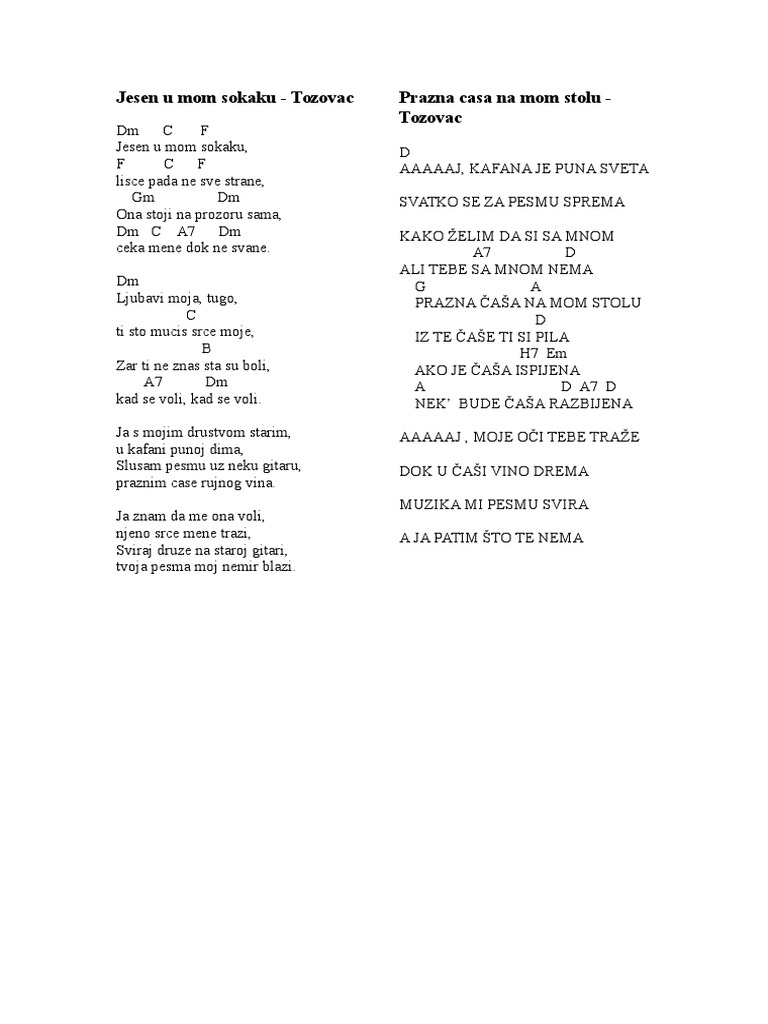 Jesen u mom sokaku - Tozovac

Dm C F
Jesen u mom sokaku,
F C F
lisce pada ne sve strane,
Gm Dm
Ona stoji na prozoru sama,
Dm C A7 Dm
ceka mene dok ne svane.

Dm
Ljubavi moja, tugo,
C
ti sto mucis srce moje,
B
Zar ti ne znas sta su boli,
A7 Dm
kad se voli, kad se voli.

Ja s mojim drustvom starim,
u kafani punoj dima,
Slusam pesmu uz neku gitaru,
praznim case rujnog vina.

Ja znam da me ona voli,
njeno srce mene trazi,
Sviraj druze na staroj gitari,
tvoja pesma moj nemir blazi.

Prazna casa na mom stolu - Tozovac

D
AAAAAJ, KAFANA JE PUNA SVETA

SVATKO SE ZA PESMU SPREMA

KAKO ŽELIM DA SI SA MNOM
A7 D
ALI TEBE SA MNOM NEMA
G A
PRAZNA ČAŠA NA MOM STOLU
D
IZ TE ČAŠE TI SI PILA
H7 Em
AKO JE ČAŠA ISPIJENA
A D A7 D
NEK' BUDE ČAŠA RAZBIJENA

AAAAAJ , MOJE OČI TEBE TRAŽE

DOK U ČAŠI VINO DREMA

MUZIKA MI PESMU SVIRA

A JA PATIM ŠTO TE NEMA